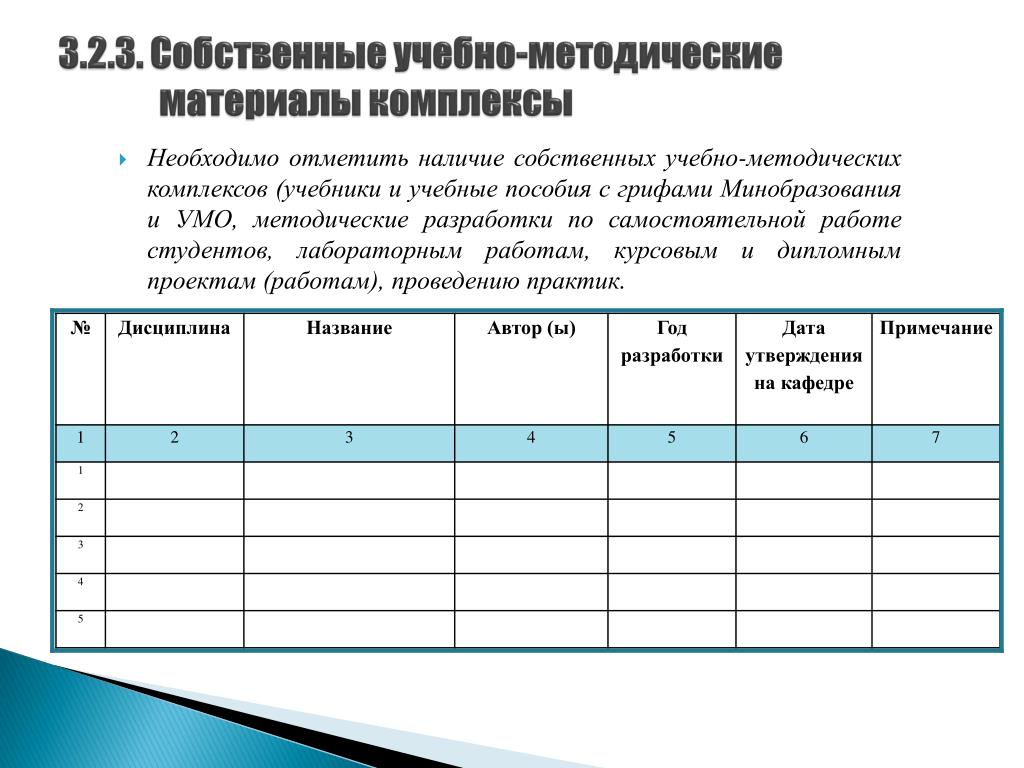 3.2.3. Собственные учебно-методические материалы комплексы

Необходимо отметить наличие собственных учебно-методических комплексов (учебники и учебные пособия с грифами Минобразования и УМО, методические разработки по самостоятельной работе студентов, лабораторным работам, курсовым и дипломным проектам (работам), проведению практик.

| № | Дисциплина | Название | Автор (ы) | Год разработки | Дата утверждения на кафедре | Примечание |
|---|---|---|---|---|---|---|
| 1 | 2 | 3 | 4 | 5 | 6 | 7 |
| 1 | | | | | | |
| 2 | | | | | | |
| 3 | | | | | | |
| 4 | | | | | | |
| 5 | | | | | | |